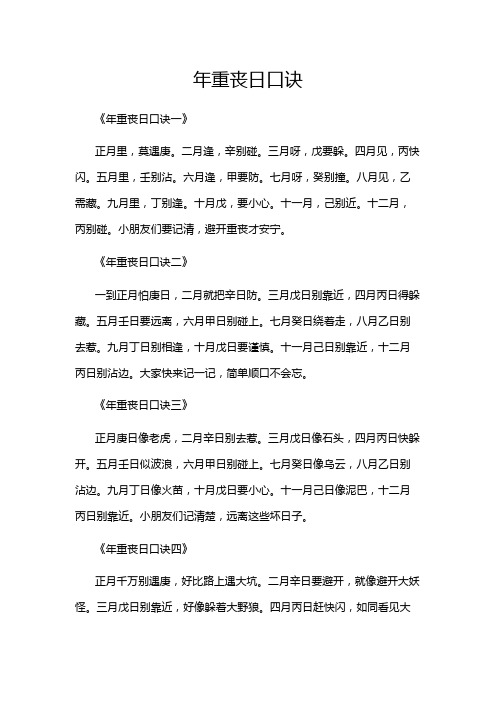 年重丧日口诀

《年重丧日口诀一》

正月里，莫遇庚。二月逢，辛别碰。三月呀，戊要躲。四月见，丙快闪。五月里，壬别沾。六月逢，甲要防。七月呀，癸别撞。八月见，乙需藏。九月里，丁别逢。十月戊，要小心。十一月，己别近。十二月，丙别碰。小朋友们要记清，避开重丧才安宁。

《年重丧日口诀二》

一到正月怕庚日，二月就把辛日防。三月戊日别靠近，四月丙日得躲藏。五月壬日要远离，六月甲日别碰上。七月癸日绕着走，八月乙日别去惹。九月丁日别相逢，十月戊日要谨慎。十一月己日别靠近，十二月丙日别沾边。大家快来记一记，简单顺口不会忘。

《年重丧日口诀三》

正月庚日像老虎，二月辛日别去惹。三月戊日像石头，四月丙日快躲开。五月壬日似波浪，六月甲日别碰上。七月癸日像乌云，八月乙日别沾边。九月丁日像火苗，十月戊日要小心。十一月己日像泥巴，十二月丙日别靠近。小朋友们记清楚，远离这些坏日子。

《年重丧日口诀四》

正月千万别遇庚，好比路上遇大坑。二月辛日要避开，就像避开大妖怪。三月戊日别靠近，好像躲着大野狼。四月丙日赶快闪，如同看见大